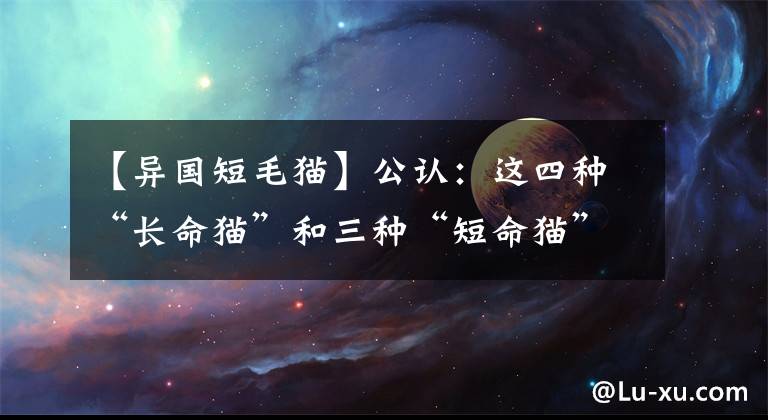 【异国短毛猫】公认：这四种“长命猫”和三种“短命猫”

@Lu-xu.com